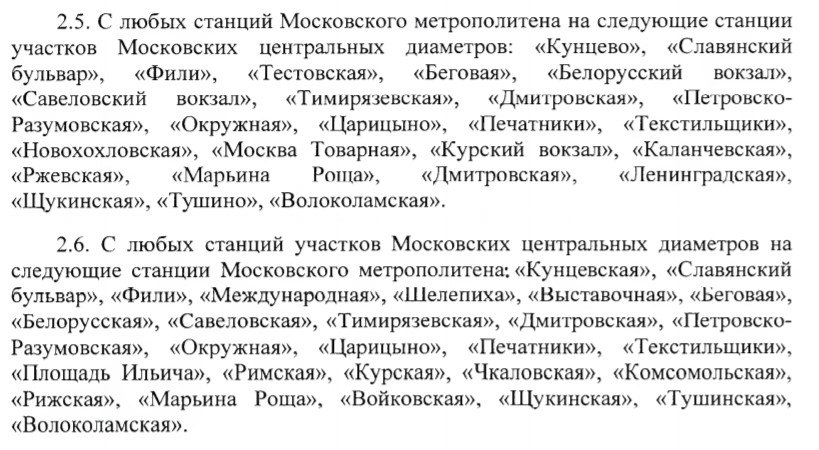 2.5. С любых станций Московского метрополитена на следующие станции участков Московских центральных диаметров: «Кунцево», «Славянский бульвар», «Фили», «Тестовская», «Беговая», «Белорусский вокзал», «Савеловский вокзал», «Тимирязевская», «Дмитровская», «Петровско-Разумовская», «Окружная», «Царицыно», «Печатники», «Текстильщики», «Новохохловская», «Москва Товарная», «Курский вокзал», «Каланчевская», «Ржевская», «Марьина Роща», «Дмитровская», «Ленинградская», «Щукинская», «Тушино», «Волоколамская».

2.6. С любых станций участков Московских центральных диаметров на следующие станции Московского метрополитена: «Кунцевская», «Славянский бульвар», «Фили», «Международная», «Шелепиха», «Выставочная», «Беговая», «Белорусская», «Савеловская», «Тимирязевская», «Дмитровская», «Петровско-Разумовская», «Окружная», «Царицыно», «Печатники», «Текстильщики», «Площадь Ильича», «Римская», «Курская», «Чкаловская», «Комсомольская», «Рижская», «Марьина Роща», «Войковская», «Щукинская», «Тушинская», «Волоколамская».